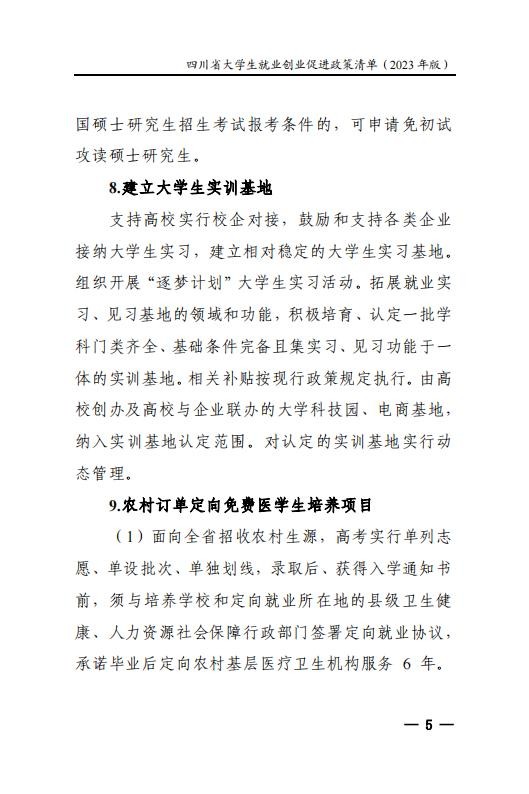 四川省大学生就业创业促进政策清单（2023年版）

国硕士研究生招生考试报考条件的，可申请免初试攻读硕士研究生。

8.建立大学生实训基地

支持高校实行校企对接，鼓励和支持各类企业接纳大学生实习，建立相对稳定的大学生实习基地。组织开展“逐梦计划”大学生实习活动。拓展就业实习、见习基地的领域和功能，积极培育、认定一批学科门类齐全、基础条件完备且集实习、见习功能于一体的实训基地。相关补贴按现行政策规定执行。由高校创办及高校与企业联办的大学科技园、电商基地，纳入实训基地认定范围。对认定的实训基地实行动态管理。

9.农村订单定向免费医学生培养项目

（1）面向全省招收农村生源，高考实行单列志愿、单设批次、单独划线，录取后、获得入学通知书前，须与培养学校和定向就业所在地的县级卫生健康、人力资源社会保障行政部门签署定向就业协议，承诺毕业后定向农村基层医疗卫生机构服务6年。

— 5 —